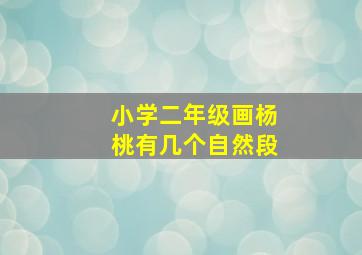 小学二年级画杨桃有几个自然段